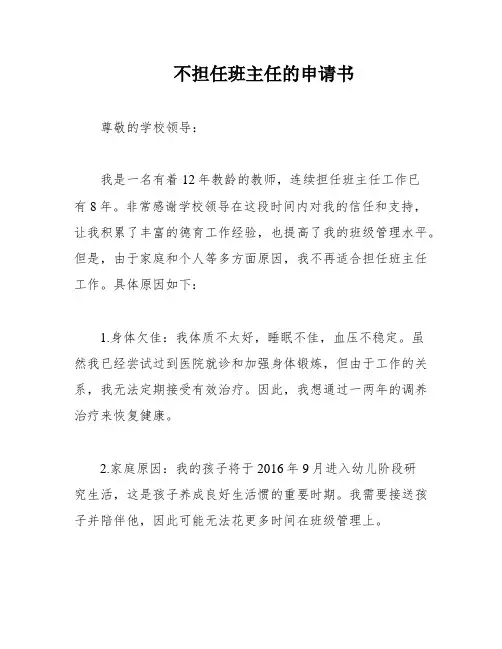 不担任班主任的申请书

尊敬的学校领导：

我是一名有着12年教龄的教师，连续担任班主任工作已有8年。非常感谢学校领导在这段时间内对我的信任和支持，让我积累了丰富的德育工作经验，也提高了我的班级管理水平。但是，由于家庭和个人等多方面原因，我不再适合担任班主任工作。具体原因如下：

1.身体欠佳：我体质不太好，睡眠不佳，血压不稳定。虽然我已经尝试过到医院就诊和加强身体锻炼，但由于工作的关系，我无法定期接受有效治疗。因此，我想通过一两年的调养治疗来恢复健康。

2.家庭原因：我的孩子将于2016年9月进入幼儿阶段研究生活，这是孩子养成良好生活惯的重要时期。我需要接送孩子并陪伴他，因此可能无法花更多时间在班级管理上。